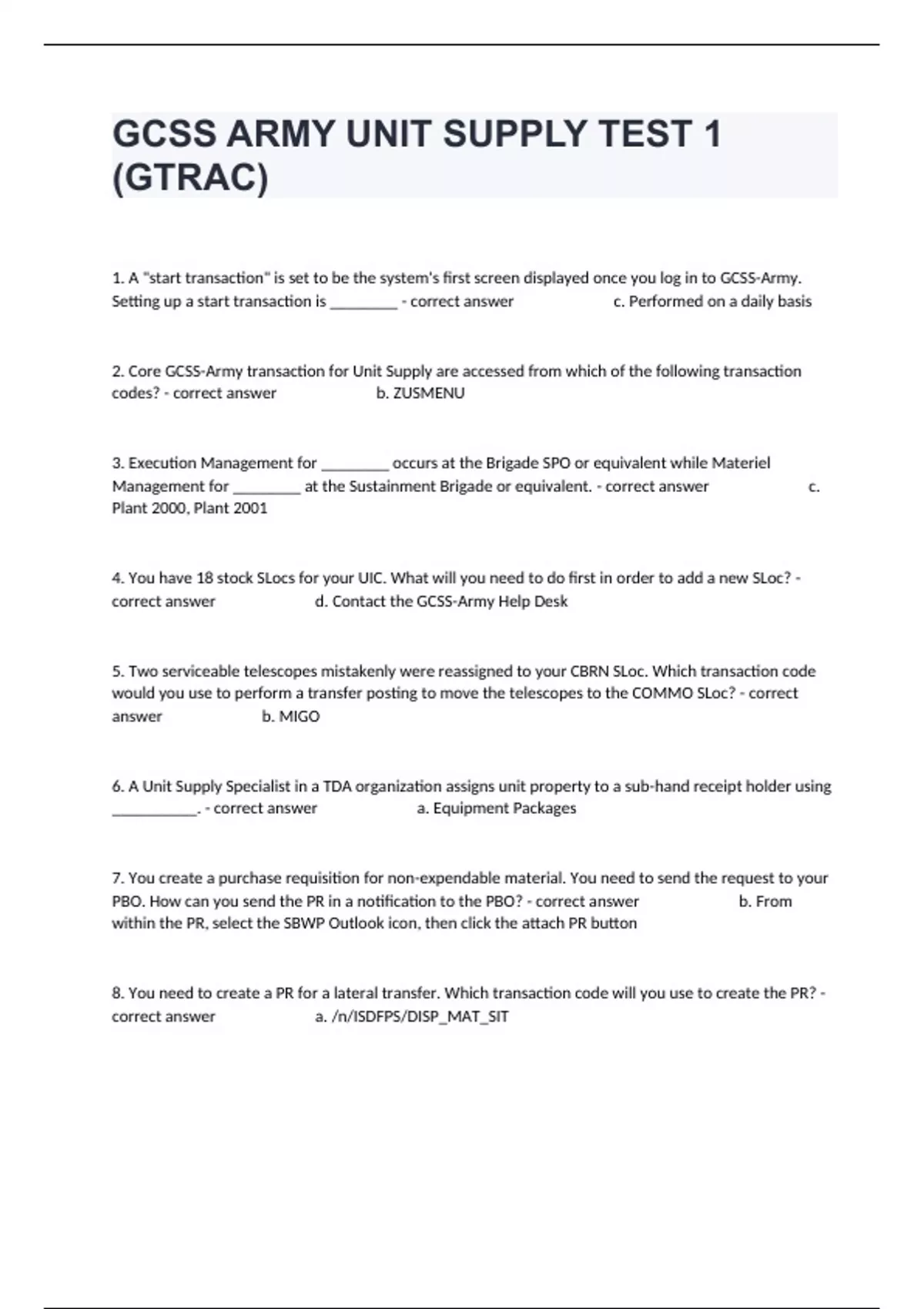 GCSS ARMY UNIT SUPPLY TEST 1 (GTRAC)

1. A "start transaction" is set to be the system's first screen displayed once you log in to GCSS-Army. Setting up a start transaction is ________ - correct answer c. Performed on a daily basis

2. Core GCSS-Army transaction for Unit Supply are accessed from which of the following transaction codes? - correct answer b. ZUSMENU

3. Execution Management for ________ occurs at the Brigade SPO or equivalent while Materiel Management for ________ at the Sustainment Brigade or equivalent. - correct answer c. Plant 2000, Plant 2001

4. You have 18 stock SLocs for your UIC. What will you need to do first in order to add a new SLoc? - correct answer d. Contact the GCSS-Army Help Desk

5. Two serviceable telescopes mistakenly were reassigned to your CBRN SLoc. Which transaction code would you use to perform a transfer posting to move the telescopes to the COMMO SLoc? - correct answer b. MIGO

6. A Unit Supply Specialist in a TDA organization assigns unit property to a sub-hand receipt holder using __________. - correct answer a. Equipment Packages

7. You create a purchase requisition for non-expendable material. You need to send the request to your PBO. How can you send the PR in a notification to the PBO? - correct answer b. From within the PR, select the SBWP Outlook icon, then click the attach PR button

8. You need to create a PR for a lateral transfer. Which transaction code will you use to create the PR? - correct answer a. /n/ISDFPS/DISP_MAT_SIT